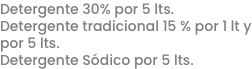 Detergente 30% por 5 lts.
Detergente tradicional 15 % por 1 lt y por 5 lts.
Detergente Sódico por 5 lts.